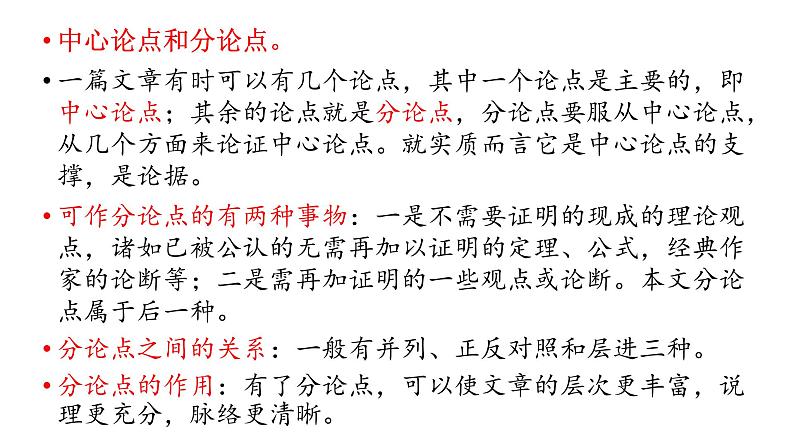 • 中心论点和分论点。

• 一篇文章有时可以有几个论点，其中一个论点是主要的，即中心论点；其余的论点就是分论点，分论点要服从中心论点，从几个方面来论证中心论点。就实质而言它是中心论点的支撑，是论据。

• 可作分论点的有两种事物：一是不需要证明的现成的理论观点，诸如已被公认的无需再加以证明的定理、公式，经典作家的论断等；二是需再加证明的一些观点或论断。本文分论点属于后一种。

• 分论点之间的关系：一般有并列、正反对照和层进三种。

• 分论点的作用：有了分论点，可以使文章的层次更丰富，说理更充分，脉络更清晰。